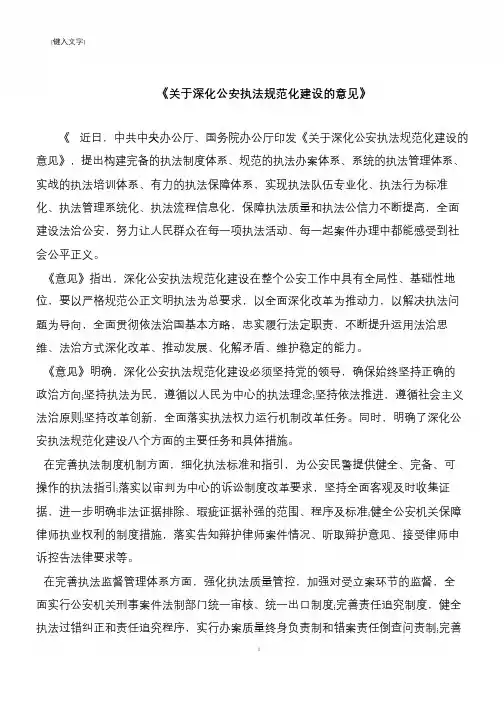 [键入文字]

《关于深化公安执法规范化建设的意见》

《 近日，中共中央办公厅、国务院办公厅印发《关于深化公安执法规范化建设的意见》，提出构建完备的执法制度体系、规范的执法办案体系、系统的执法管理体系、实战的执法培训体系、有力的执法保障体系，实现执法队伍专业化、执法行为标准化、执法管理系统化、执法流程信息化，保障执法质量和执法公信力不断提高，全面建设法治公安，努力让人民群众在每一项执法活动、每一起案件办理中都能感受到社会公平正义。

《意见》指出，深化公安执法规范化建设在整个公安工作中具有全局性、基础性地位，要以严格规范公正文明执法为总要求，以全面深化改革为推动力，以解决执法问题为导向，全面贯彻依法治国基本方略，忠实履行法定职责，不断提升运用法治思维、法治方式深化改革、推动发展、化解矛盾、维护稳定的能力。

《意见》明确，深化公安执法规范化建设必须坚持党的领导，确保始终坚持正确的政治方向;坚持执法为民，遵循以人民为中心的执法理念;坚持依法推进，遵循社会主义法治原则;坚持改革创新，全面落实执法权力运行机制改革任务。同时，明确了深化公安执法规范化建设八个方面的主要任务和具体措施。

在完善执法制度机制方面，细化执法标准和指引，为公安民警提供健全、完备、可操作的执法指引;落实以审判为中心的诉讼制度改革要求，坚持全面客观及时收集证据，进一步明确非法证据排除、瑕疵证据补强的范围、程序及标准;健全公安机关保障律师执业权利的制度措施，落实告知辩护律师案件情况、听取辩护意见、接受律师申诉控告法律要求等。

在完善执法监督管理体系方面，强化执法质量管控，加强对受立案环节的监督，全面实行公安机关刑事案件法制部门统一审核、统一出口制度;完善责任追究制度，健全执法过错纠正和责任追究程序，实行办案质量终身负责制和错案责任倒查问责制;完善

1